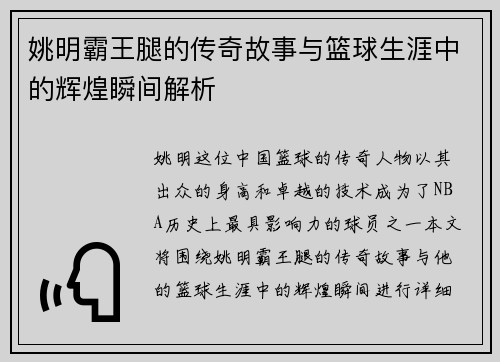 姚明霸王腿的传奇故事与篮球生涯中的辉煌瞬间解析

姚明这位中国篮球的传奇人物以其出众的身高和卓越的技术成为了NBA历史上最具影响力的球员之一本文将围绕姚明霸王腿的传奇故事与他的篮球生涯中的辉煌瞬间进行详细